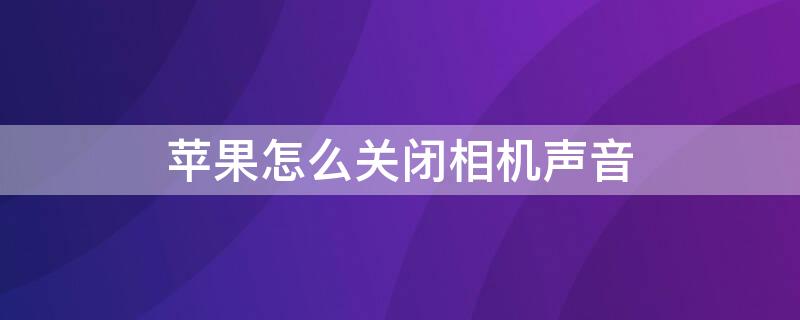 苹果怎么关闭相机声音